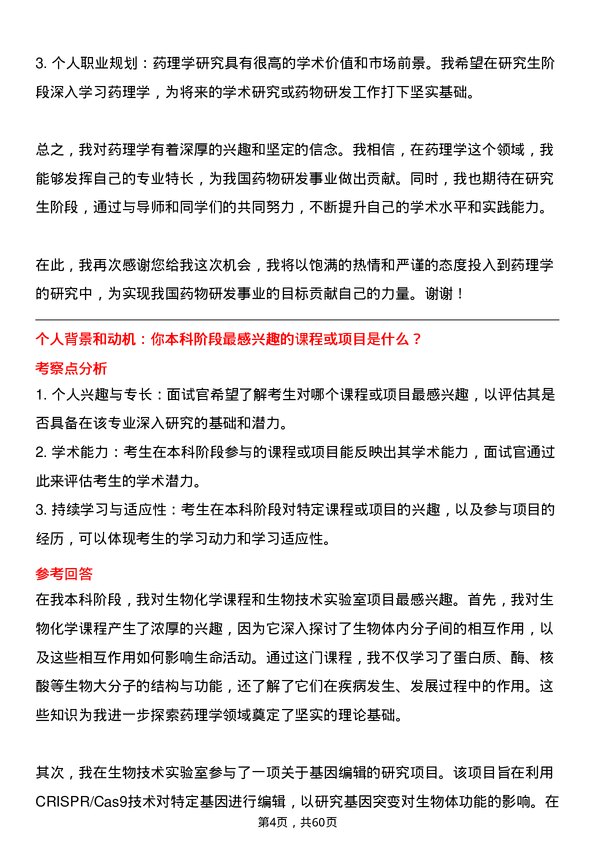 3. 个人职业规划：药理学研究具有很高的学术价值和市场前景。我希望在研究生阶段深入学习药理学，为将来的学术研究或药物研发工作打下坚实基础。

总之，我对药理学有着深厚的兴趣和坚定的信念。我相信，在药理学这个领域，我能够发挥自己的专业特长，为我国药物研发事业做出贡献。同时，我也期待在研究生阶段，通过与导师和同学们的共同努力，不断提升自己的学术水平和实践能力。

在此，我再次感谢您给我这次机会，我将以饱满的热情和严谨的态度投入到药理学的研究中，为实现我国药物研发事业的目标贡献自己的力量。谢谢！

个人背景和动机：你本科阶段最感兴趣的课程或项目是什么？

考察点分析

1. 个人兴趣与专长：面试官希望了解考生对哪个课程或项目最感兴趣，以评估其是否具备在该专业深入研究的基础和潜力。
2. 学术能力：考生在本科阶段参与的课程或项目能反映出其学术能力，面试官通过此来评估考生的学术潜力。
3. 持续学习与适应性：考生在本科阶段对特定课程或项目的兴趣，以及参与项目的经历，可以体现考生的学习动力和学习适应性。

参考回答

在我本科阶段，我对生物化学课程和生物技术实验室项目最感兴趣。首先，我对生物化学课程产生了浓厚的兴趣，因为它深入探讨了生物体内分子间的相互作用，以及这些相互作用如何影响生命活动。通过这门课程，我不仅学习了蛋白质、酶、核酸等生物大分子的结构与功能，还了解了它们在疾病发生、发展过程中的作用。这些知识为我进一步探索药理学领域奠定了坚实的理论基础。

其次，我在生物技术实验室参与了一项关于基因编辑的研究项目。该项目旨在利用CRISPR/Cas9技术对特定基因进行编辑，以研究基因突变对生物体功能的影响。在

第4页，共60页